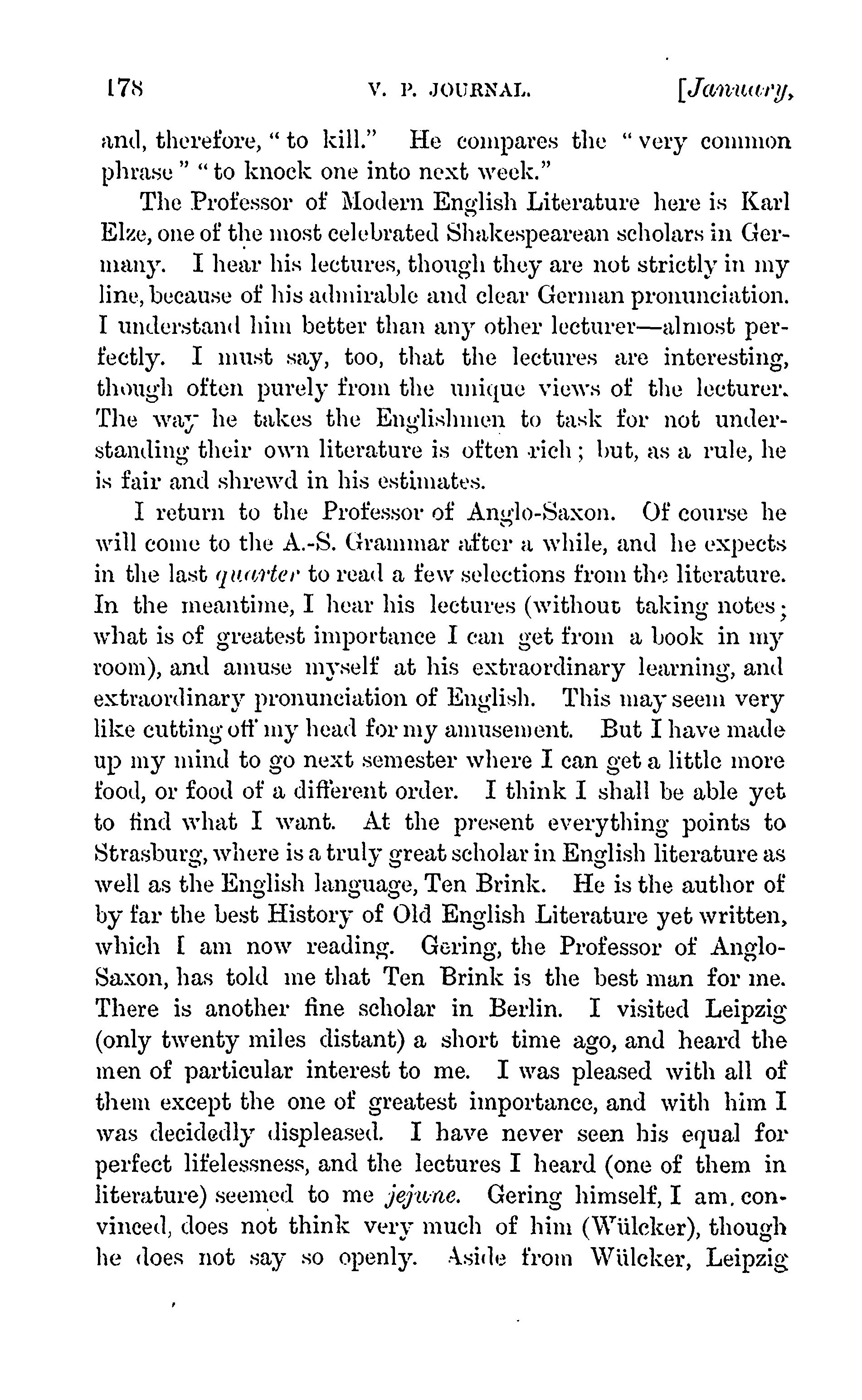 178 V. P. JOURNAL. [January,

and, therefore, "to kill." He compares the "very common phrase" "to knock one into next week."

The Professor of Modern English Literature here is Karl Elze, one of the most celebrated Shakespearean scholars in Germany. I hear his lectures, though they are not strictly in my line, because of his admirable and clear German pronunciation. I understand him better than any other lecturer—almost perfectly. I must say, too, that the lectures are interesting, though often purely from the unique views of the lecturer. The way he takes the Englishmen to task for not understanding their own literature is often rich; but, as a rule, he is fair and shrewd in his estimates.

I return to the Professor of Anglo-Saxon. Of course he will come to the A.-S. Grammar after a while, and he expects in the last quarter to read a few selections from the literature. In the meantime, I hear his lectures (without taking notes; what is of greatest importance I can get from a book in my room), and amuse myself at his extraordinary learning, and extraordinary pronunciation of English. This may seem very like cutting off my head for my amusement. But I have made up my mind to go next semester where I can get a little more food, or food of a different order. I think I shall be able yet to find what I want. At the present everything points to Strasburg, where is a truly great scholar in English literature as well as the English language, Ten Brink. He is the author of by far the best History of Old English Literature yet written, which I am now reading. Gering, the Professor of Anglo-Saxon, has told me that Ten Brink is the best man for me. There is another fine scholar in Berlin. I visited Leipzig (only twenty miles distant) a short time ago, and heard the men of particular interest to me. I was pleased with all of them except the one of greatest importance, and with him I was decidedly displeased. I have never seen his equal for perfect lifelessness, and the lectures I heard (one of them in literature) seemed to me jejune. Gering himself, I am convinced, does not think very much of him (Wülcker), though he does not say so openly. Aside from Wülcker, Leipzig